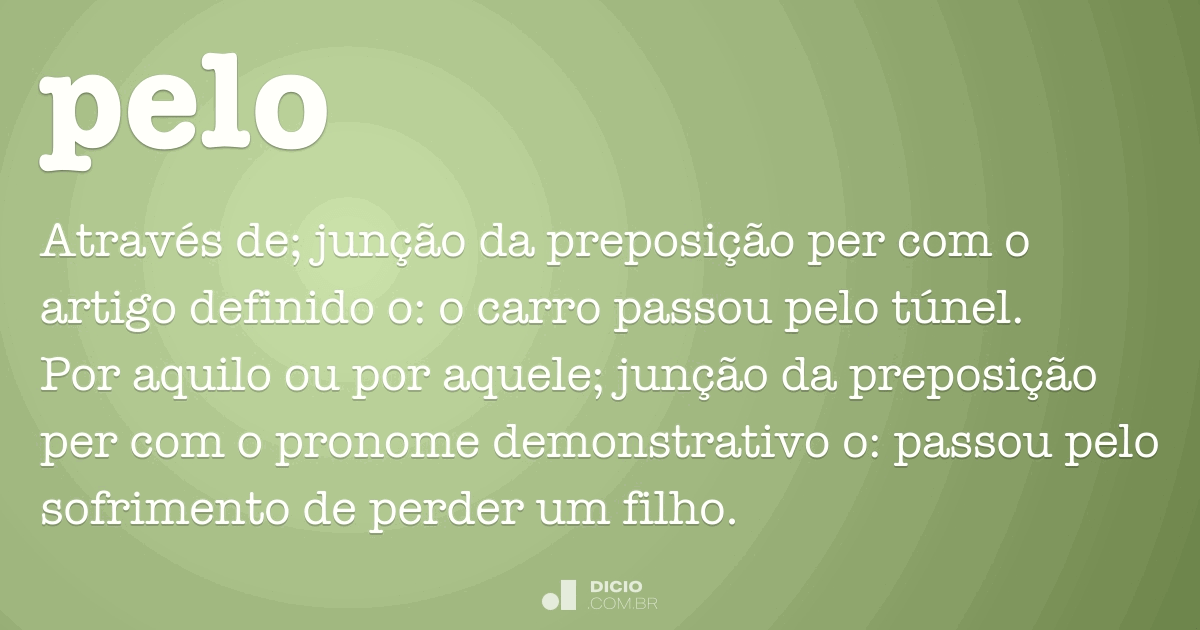 pelo

Através de; junção da preposição per com o artigo definido o: o carro passou pelo túnel. Por aquilo ou por aquele; junção da preposição per com o pronome demonstrativo o: passou pelo sofrimento de perder um filho.

DICIO
.COM.BR